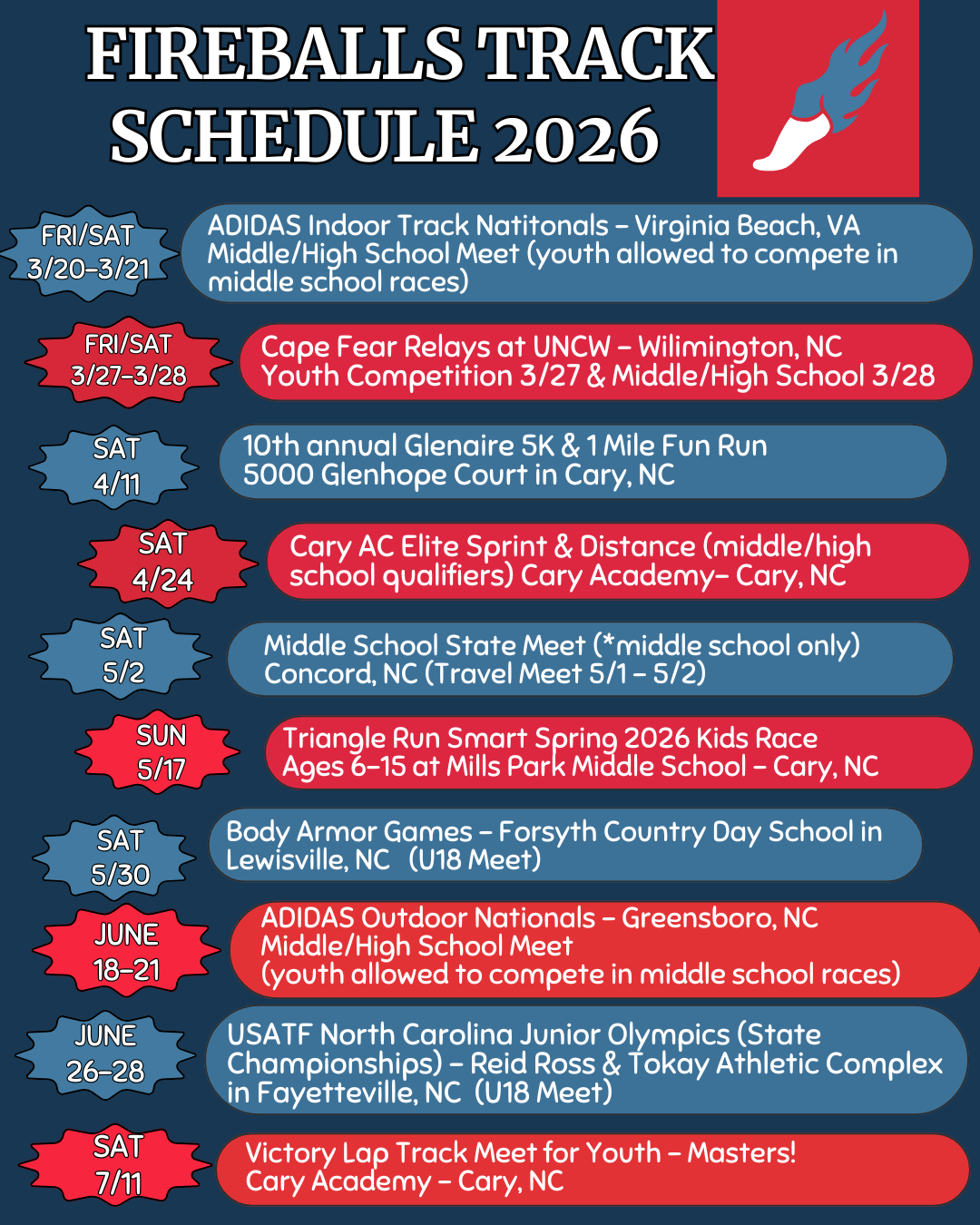 FIREBALLS TRACK SCHEDULE 2026

FRI/SAT 3/20-3/21
ADIDAS Indoor Track Natitonals - Virginia Beach, VA Middle/High School Meet (youth allowed to compete in middle school races)

FRI/SAT 3/27-3/28
Cape Fear Relays at UNCW - Wilimington, NC Youth Competition 3/27 & Middle/High School 3/28

SAT 4/11
10th annual Glenaire 5K & 1 Mile Fun Run 5000 Glenhope Court in Cary, NC

SAT 4/24
Cary AC Elite Sprint & Distance (middle/high school qualifiers) Cary Academy- Cary, NC

SAT 5/2
Middle School State Meet (*middle school only) Concord, NC (Travel Meet 5/1 - 5/2)

SUN 5/17
Triangle Run Smart Spring 2026 Kids Race Ages 6-15 at Mills Park Middle School - Cary, NC

SAT 5/30
Body Armor Games - Forsyth Country Day School in Lewisville, NC (U18 Meet)

JUNE 18-21
ADIDAS Outdoor Nationals - Greensboro, NC Middle/High School Meet (youth allowed to compete in middle school races)

JUNE 26-28
USATF North Carolina Junior Olympics (State Championships) - Reid Ross & Tokay Athletic Complex in Fayetteville, NC (U18 Meet)

SAT 7/11
Victory Lap Track Meet for Youth - Masters! Cary Academy - Cary, NC